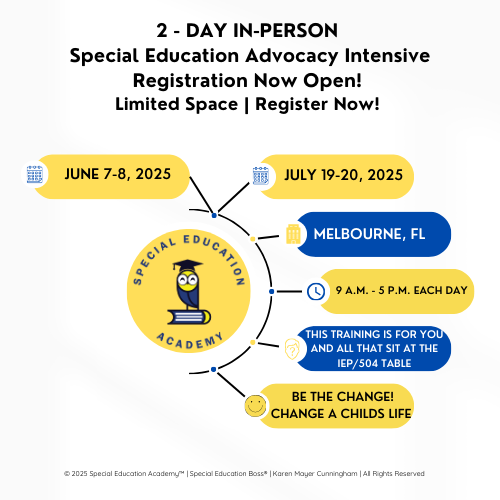 2 - DAY IN-PERSON
Special Education Advocacy Intensive
Registration Now Open!
Limited Space | Register Now!

JUNE 7-8, 2025

JULY 19-20, 2025

MELBOURNE, FL

SPECIAL EDUCATION ACADEMY

9 A.M. - 5 P.M. EACH DAY

THIS TRAINING IS FOR YOU AND ALL THAT SIT AT THE IEP/504 TABLE

BE THE CHANGE! CHANGE A CHILDS LIFE

© 2025 Special Education Academy™ | Special Education Boss® | Karen Mayer Cunningham | All Rights Reserved